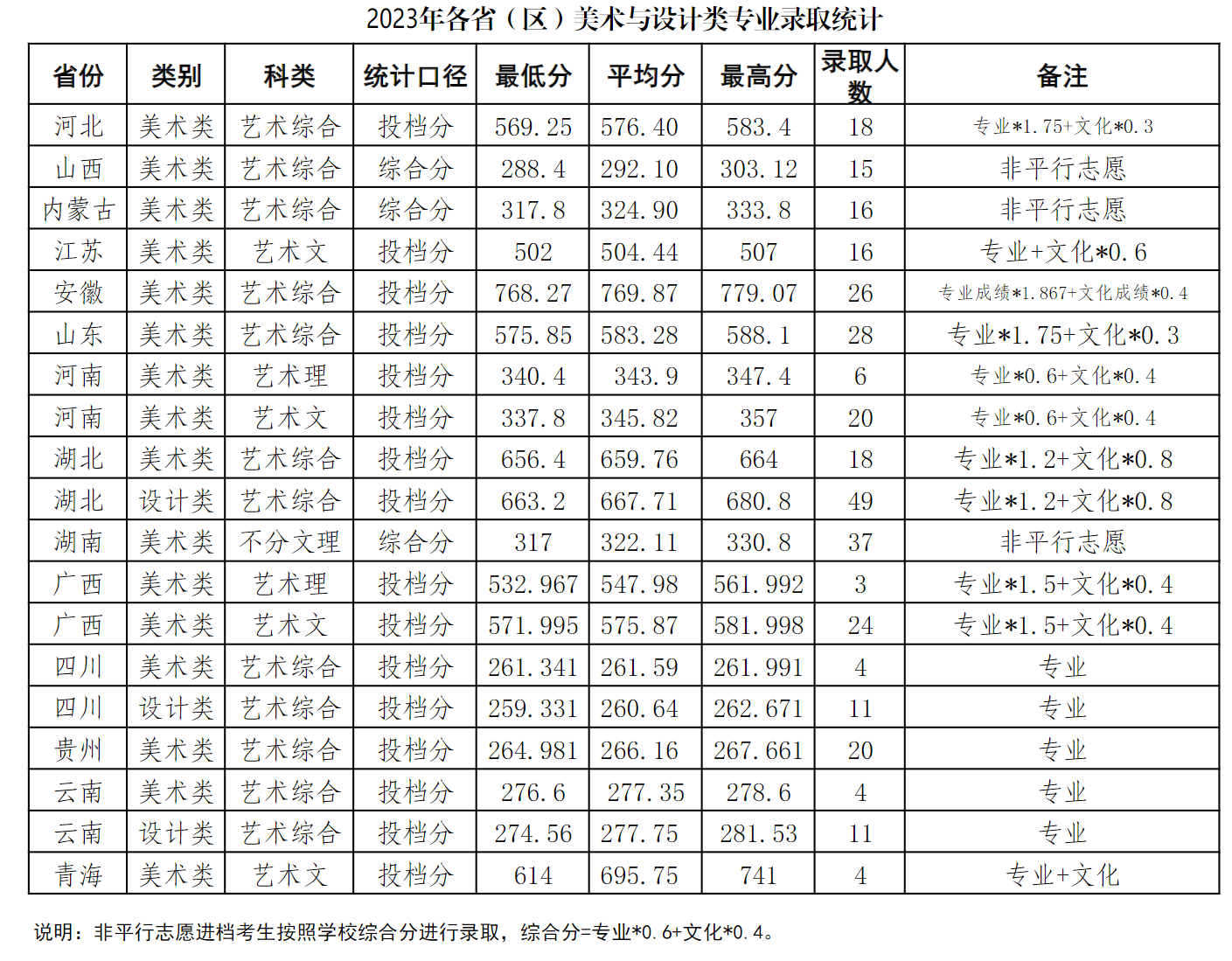 2023年各省（区）美术与设计类专业录取统计

| 省份 | 类别 | 科类 | 统计口径 | 最低分 | 平均分 | 最高分 | 录取人数 | 备注 |
|---|---|---|---|---|---|---|---|---|
| 河北 | 美术类 | 艺术综合 | 投档分 | 569.25 | 576.40 | 583.4 | 18 | 专业*1.75+文化*0.3 |
| 山西 | 美术类 | 艺术综合 | 综合分 | 288.4 | 292.10 | 303.12 | 15 | 非平行志愿 |
| 内蒙古 | 美术类 | 艺术综合 | 综合分 | 317.8 | 324.90 | 333.8 | 16 | 非平行志愿 |
| 江苏 | 美术类 | 艺术文 | 投档分 | 502 | 504.44 | 507 | 16 | 专业+文化*0.6 |
| 安徽 | 美术类 | 艺术综合 | 投档分 | 768.27 | 769.87 | 779.07 | 26 | 专业成绩*1.867+文化成绩*0.4 |
| 山东 | 美术类 | 艺术综合 | 投档分 | 575.85 | 583.28 | 588.1 | 28 | 专业*1.75+文化*0.3 |
| 河南 | 美术类 | 艺术理 | 投档分 | 340.4 | 343.9 | 347.4 | 6 | 专业*0.6+文化*0.4 |
| 河南 | 美术类 | 艺术文 | 投档分 | 337.8 | 345.82 | 357 | 20 | 专业*0.6+文化*0.4 |
| 湖北 | 美术类 | 艺术综合 | 投档分 | 656.4 | 659.76 | 664 | 18 | 专业*1.2+文化*0.8 |
| 湖北 | 设计类 | 艺术综合 | 投档分 | 663.2 | 667.71 | 680.8 | 49 | 专业*1.2+文化*0.8 |
| 湖南 | 美术类 | 不分文理 | 综合分 | 317 | 322.11 | 330.8 | 37 | 非平行志愿 |
| 广西 | 美术类 | 艺术理 | 投档分 | 532.967 | 547.98 | 561.992 | 3 | 专业*1.5+文化*0.4 |
| 广西 | 美术类 | 艺术文 | 投档分 | 571.995 | 575.87 | 581.998 | 24 | 专业*1.5+文化*0.4 |
| 四川 | 美术类 | 艺术综合 | 投档分 | 261.341 | 261.59 | 261.991 | 4 | 专业 |
| 四川 | 设计类 | 艺术综合 | 投档分 | 259.331 | 260.64 | 262.671 | 11 | 专业 |
| 贵州 | 美术类 | 艺术综合 | 投档分 | 264.981 | 266.16 | 267.661 | 20 | 专业 |
| 云南 | 美术类 | 艺术综合 | 投档分 | 276.6 | 277.35 | 278.6 | 4 | 专业 |
| 云南 | 设计类 | 艺术综合 | 投档分 | 274.56 | 277.75 | 281.53 | 11 | 专业 |
| 青海 | 美术类 | 艺术文 | 投档分 | 614 | 695.75 | 741 | 4 | 专业+文化 |

说明：非平行志愿进档考生按照学校综合分进行录取，综合分=专业*0.6+文化*0.4。